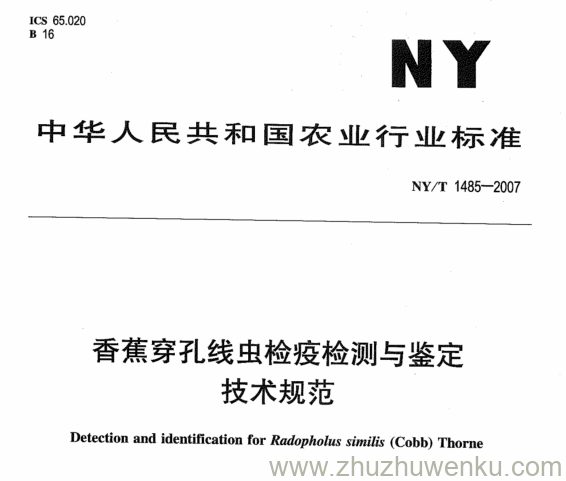 ICS 65.020
B 16

NY

中华人民共和国农业行业标准

NY/T 1485—2007

香蕉穿孔线虫检疫检测与鉴定技术规范

Detection and identification for Radopholus similis (Cobb) Thorne

www.zhuzhuwenku.com